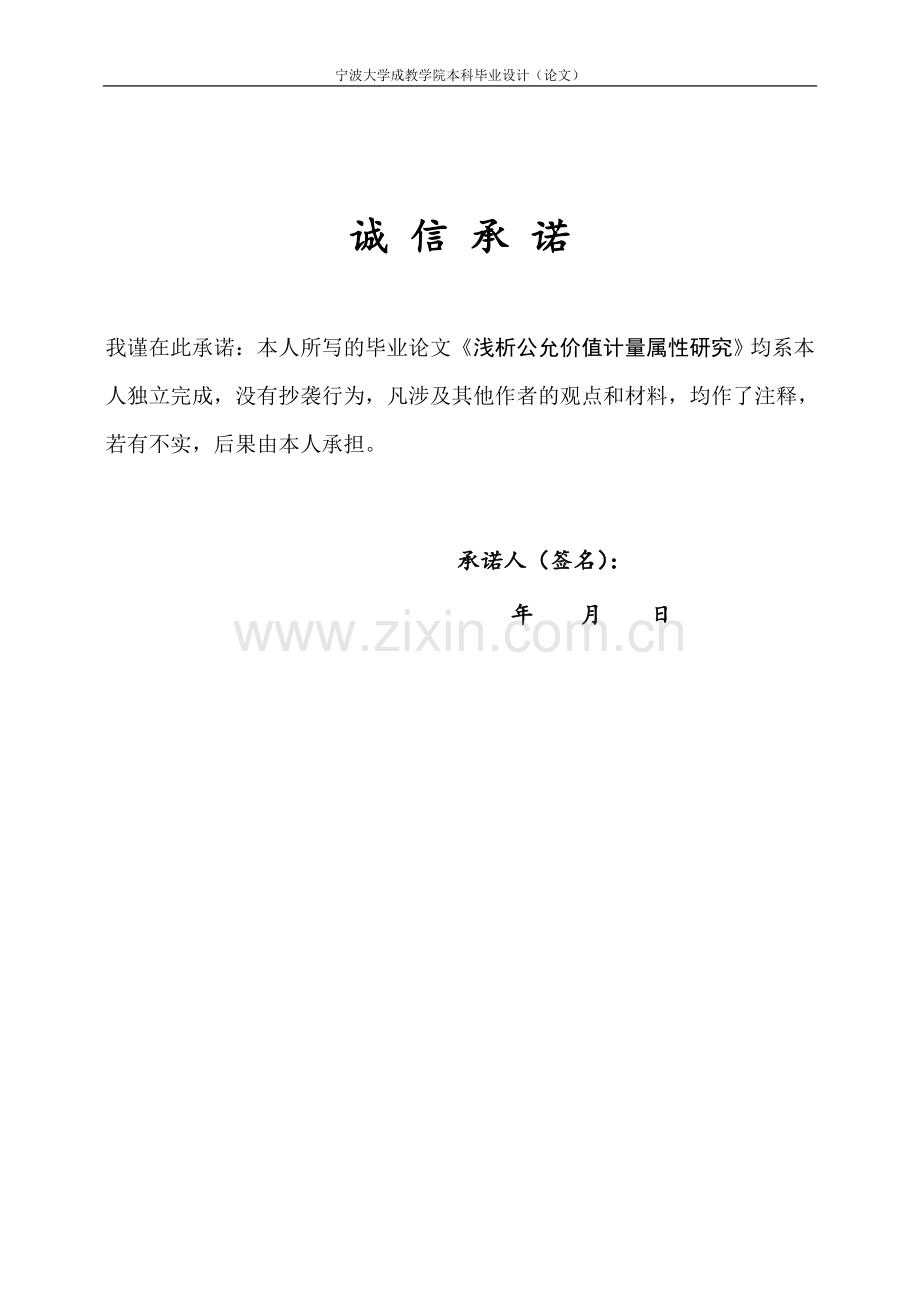 宁波大学成教学院本科毕业设计（论文）

诚 信 承 诺

我谨在此承诺：本人所写的毕业论文《浅析公允价值计量属性研究》均系本人独立完成，没有抄袭行为，凡涉及其他作者的观点和材料，均作了注释，若有不实，后果由本人承担。

承诺人（签名）：

年 月 日

www.zixin.com.cn